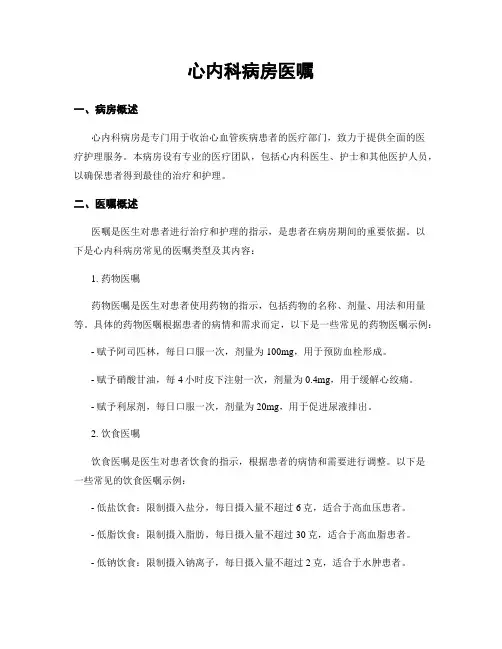 心内科病房医嘱

一、病房概述

心内科病房是专门用于收治心血管疾病患者的医疗部门，致力于提供全面的医疗护理服务。本病房设有专业的医疗团队，包括心内科医生、护士和其他医护人员，以确保患者得到最佳的治疗和护理。

二、医嘱概述

医嘱是医生对患者进行治疗和护理的指示，是患者在病房期间的重要依据。以下是心内科病房常见的医嘱类型及其内容：

1. 药物医嘱

药物医嘱是医生对患者使用药物的指示，包括药物的名称、剂量、用法和用量等。具体的药物医嘱根据患者的病情和需求而定，以下是一些常见的药物医嘱示例：

- 赋予阿司匹林，每日口服一次，剂量为 100mg，用于预防血栓形成。

- 赋予硝酸甘油，每 4 小时皮下注射一次，剂量为 0.4mg，用于缓解心绞痛。

- 赋予利尿剂，每日口服一次，剂量为 20mg，用于促进尿液排出。

2. 饮食医嘱

饮食医嘱是医生对患者饮食的指示，根据患者的病情和需要进行调整。以下是一些常见的饮食医嘱示例：

- 低盐饮食：限制摄入盐分，每日摄入量不超过 6 克，适合于高血压患者。

- 低脂饮食：限制摄入脂肪，每日摄入量不超过 30 克，适合于高血脂患者。

- 低钠饮食：限制摄入钠离子，每日摄入量不超过 2 克，适合于水肿患者。